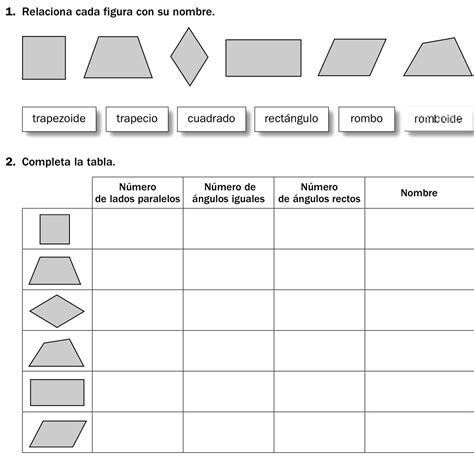 1. Relaciona cada figura con su nombre.

trapezoide

trapecio

cuadrado

rectángulo

rombo

romboide

2. Completa la tabla.

| | Número de lados paralelos | Número de ángulos iguales | Número de ángulos rectos | Nombre |
|---|---|---|---|---|
| | | | | |
| | | | | |
| | | | | |
| | | | | |
| | | | | |
| | | | | |